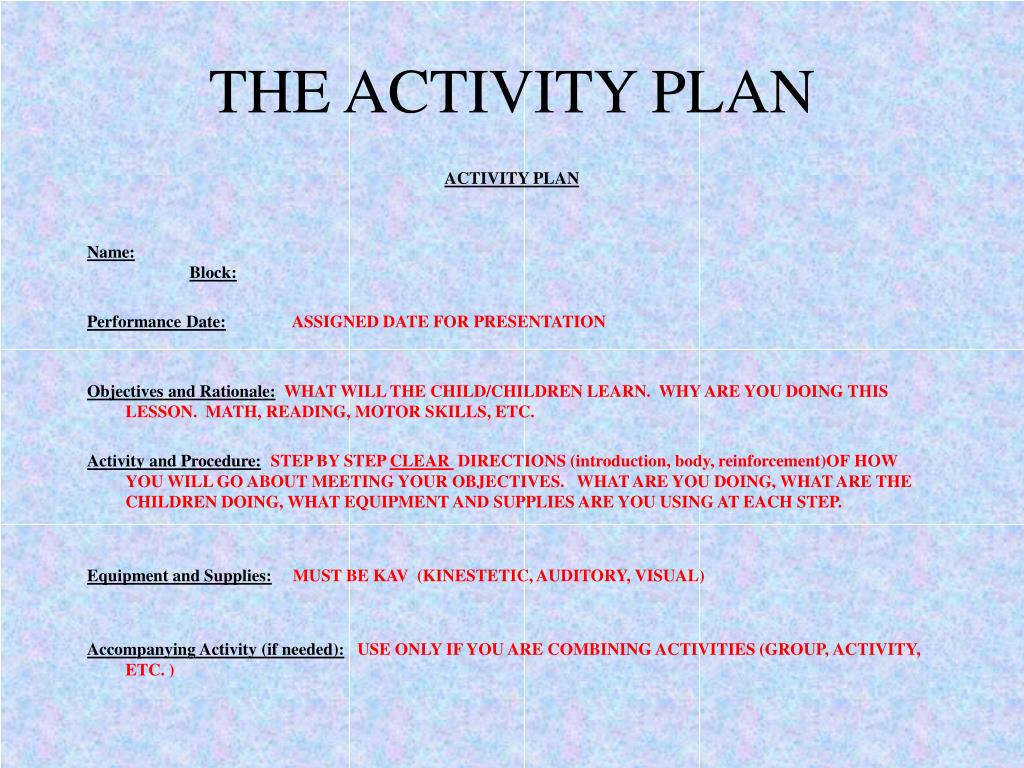 THE ACTIVITY PLAN

ACTIVITY PLAN

Name:
Block:

Performance Date: ASSIGNED DATE FOR PRESENTATION

Objectives and Rationale: WHAT WILL THE CHILD/CHILDREN LEARN. WHY ARE YOU DOING THIS LESSON. MATH, READING, MOTOR SKILLS, ETC.

Activity and Procedure: STEP BY STEP CLEAR DIRECTIONS (introduction, body, reinforcement)OF HOW YOU WILL GO ABOUT MEETING YOUR OBJECTIVES. WHAT ARE YOU DOING, WHAT ARE THE CHILDREN DOING, WHAT EQUIPMENT AND SUPPLIES ARE YOU USING AT EACH STEP.

Equipment and Supplies: MUST BE KAV (KINESTETIC, AUDITORY, VISUAL)

Accompanying Activity (if needed): USE ONLY IF YOU ARE COMBINING ACTIVITIES (GROUP, ACTIVITY, ETC. )